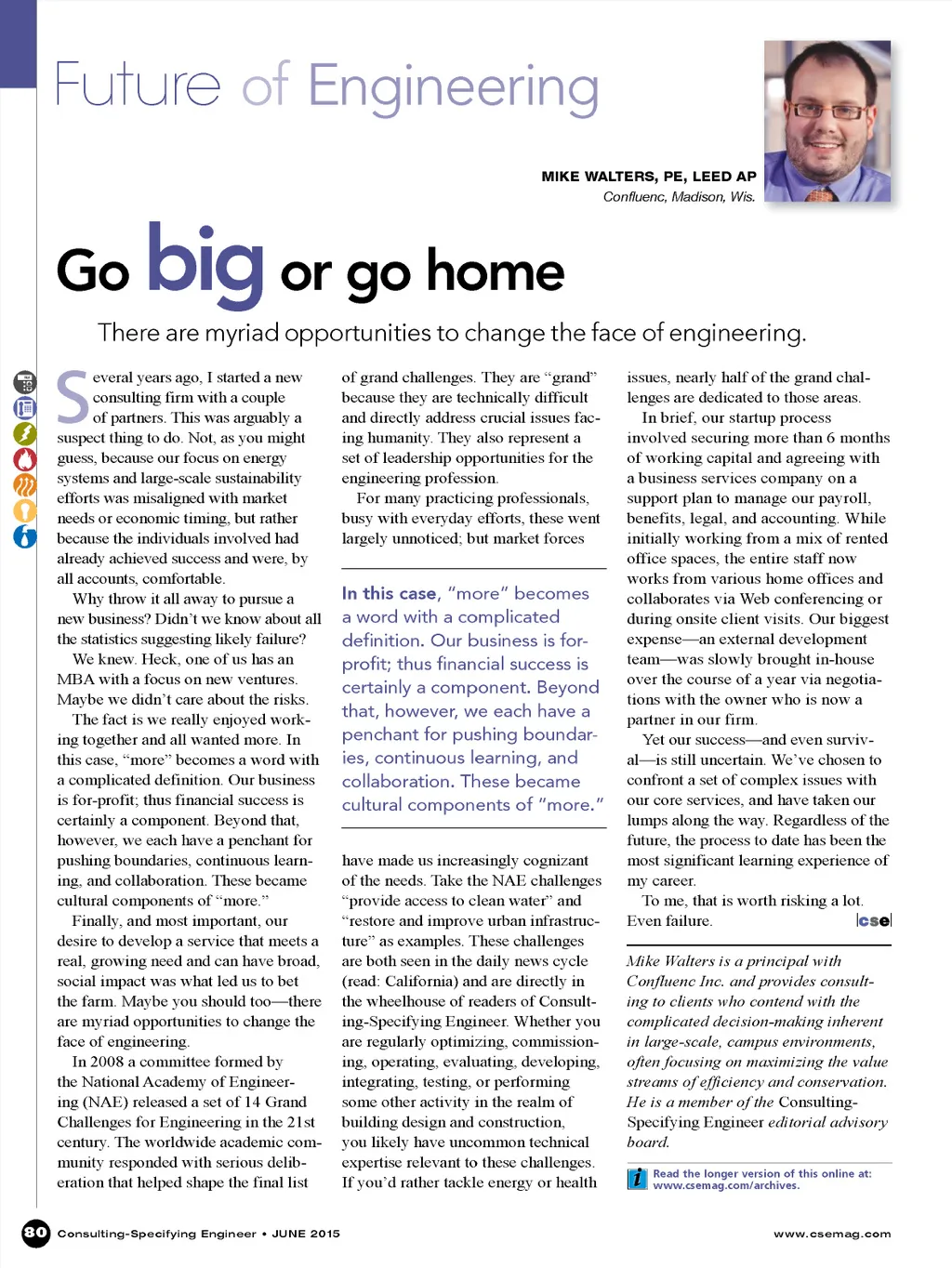 Future of Engineering

MIKE WALTERS, PE, LEED AP
Confluenc, Madison, Wis.

Go big or go home

There are myriad opportunities to change the face of engineering.

Several years ago, I started a new consulting firm with a couple of partners. This was arguably a suspect thing to do. Not, as you might guess, because our focus on energy systems and large-scale sustainability efforts was misaligned with market needs or economic timing, but rather because the individuals involved had already achieved success and were, by all accounts, comfortable.

Why throw it all away to pursue a new business? Didn't we know about all the statistics suggesting likely failure?

We knew. Heck, one of us has an MBA with a focus on new ventures. Maybe we didn't care about the risks.

The fact is we really enjoyed working together and all wanted more. In this case, "more" becomes a word with a complicated definition. Our business is for-profit; thus financial success is certainly a component. Beyond that, however, we each have a penchant for pushing boundaries, continuous learning, and collaboration. These became cultural components of "more."

Finally, and most important, our desire to develop a service that meets a real, growing need and can have broad, social impact was what led us to bet the farm. Maybe you should too—there are myriad opportunities to change the face of engineering.

In 2008 a committee formed by the National Academy of Engineering (NAE) released a set of 14 Grand Challenges for Engineering in the 21st century. The worldwide academic community responded with serious deliberation that helped shape the final list of grand challenges. They are "grand" because they are technically difficult and directly address crucial issues facing humanity. They also represent a set of leadership opportunities for the engineering profession.

For many practicing professionals, busy with everyday efforts, these went largely unnoticed; but market forces

In this case, "more" becomes a word with a complicated definition. Our business is for-profit; thus financial success is certainly a component. Beyond that, however, we each have a penchant for pushing boundaries, continuous learning, and collaboration. These became cultural components of "more."

have made us increasingly cognizant of the needs. Take the NAE challenges "provide access to clean water" and "restore and improve urban infrastructure" as examples. These challenges are both seen in the daily news cycle (read: California) and are directly in the wheelhouse of readers of Consulting-Specifying Engineer. Whether you are regularly optimizing, commissioning, operating, evaluating, developing, integrating, testing, or performing some other activity in the realm of building design and construction, you likely have uncommon technical expertise relevant to these challenges. If you'd rather tackle energy or health issues, nearly half of the grand challenges are dedicated to those areas.

In brief, our startup process involved securing more than 6 months of working capital and agreeing with a business services company on a support plan to manage our payroll, benefits, legal, and accounting. While initially working from a mix of rented office spaces, the entire staff now works from various home offices and collaborates via Web conferencing or during onsite client visits. Our biggest expense—an external development team—was slowly brought in-house over the course of a year via negotiations with the owner who is now a partner in our firm.

Yet our success—and even survival—is still uncertain. We've chosen to confront a set of complex issues with our core services, and have taken our lumps along the way. Regardless of the future, the process to date has been the most significant learning experience of my career.

To me, that is worth risking a lot. Even failure. cse

Mike Walters is a principal with Confluenc Inc. and provides consulting to clients who contend with the complicated decision-making inherent in large-scale, campus environments, often focusing on maximizing the value streams of efficiency and conservation. He is a member of the Consulting-Specifying Engineer editorial advisory board.

Read the longer version of this online at: www.csemag.com/archives.

80 Consulting-Specifying Engineer • JUNE 2015 www.csemag.com